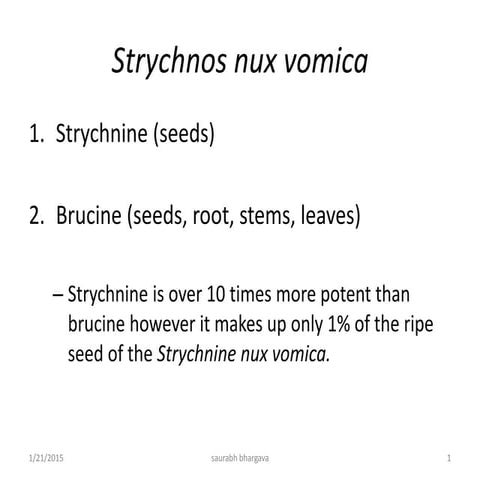 Strychnos nux vomica

1. Strychnine (seeds)

2. Brucine (seeds, root, stems, leaves)

– Strychnine is over 10 times more potent than brucine however it makes up only 1% of the ripe seed of the Strychnine nux vomica.

1/21/2015 saurabh bhargava 1